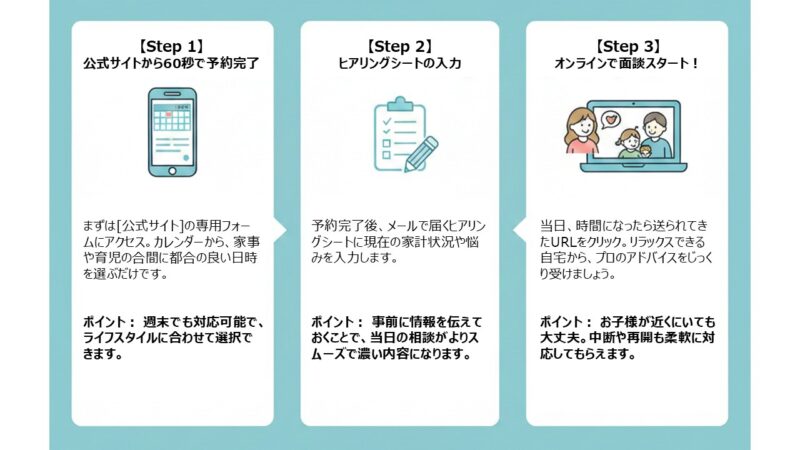 【Step 1】
公式サイトから60秒で予約完了

まずは[公式サイト]の専用フォームにアクセス。カレンダーから、家事や育児の合間に都合の良い日時を選ぶだけです。

ポイント： 週末でも対応可能で、ライフスタイルに合わせて選択できます。

【Step 2】
ヒアリングシートの入力

予約完了後、メールで届くヒアリングシートに現在の家計状況や悩みを入力します。

ポイント： 事前に情報を伝えておくことで、当日の相談がよりスムーズで濃い内容になります。

【Step 3】
オンラインで面談スタート！

当日、時間になったら送られてきたURLをクリック。リラックスできる自宅から、プロのアドバイスをじっくり受けましょう。

ポイント： お子様が近くにいても大丈夫。中断や再開も柔軟に対応してもらえます。